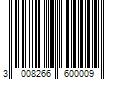 3 008266 600009